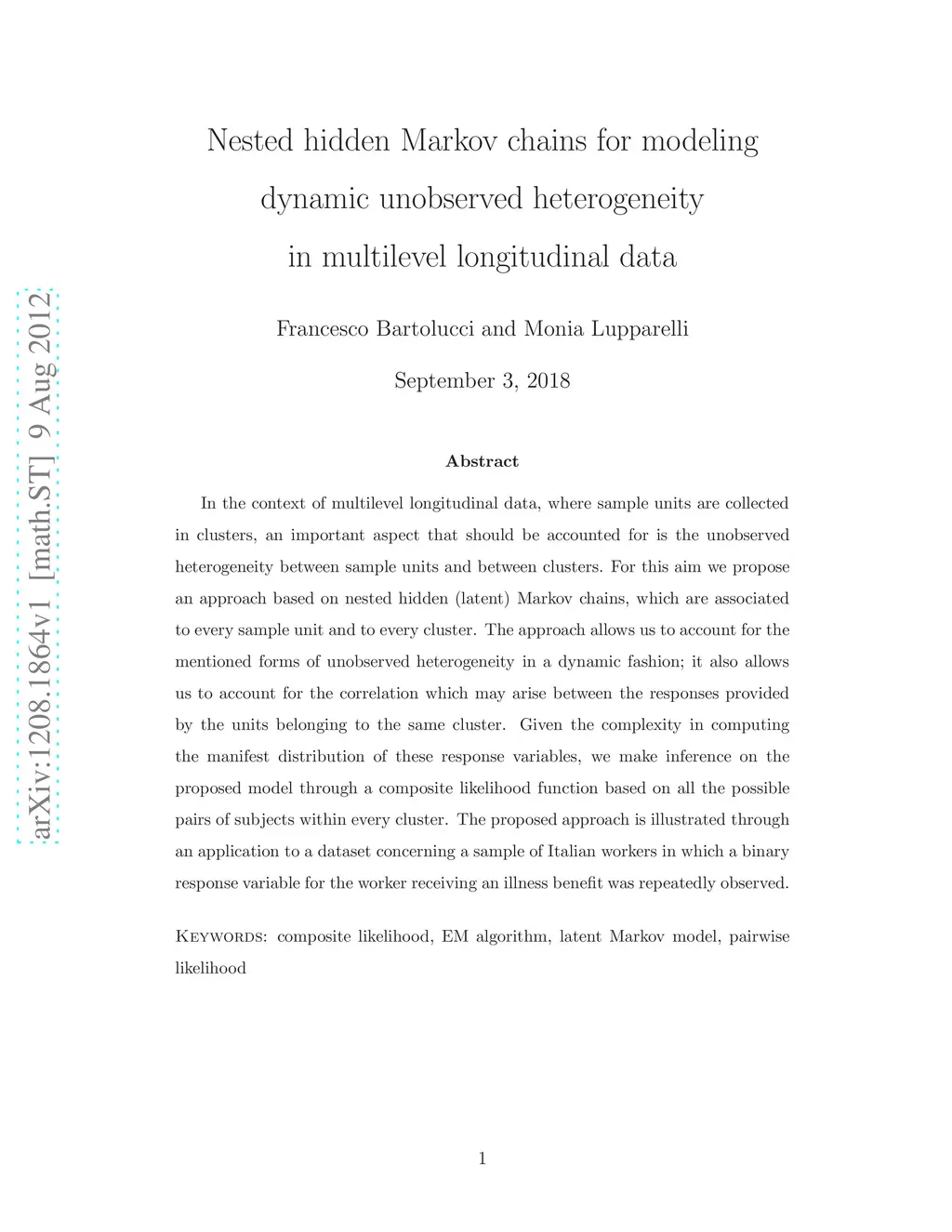 arXiv:1208.1864v1 [math.ST] 9 Aug 2012

Nested hidden Markov chains for modeling dynamic unobserved heterogeneity in multilevel longitudinal data

Francesco Bartolucci and Monia Lupparelli

September 3, 2018

Abstract

In the context of multilevel longitudinal data, where sample units are collected in clusters, an important aspect that should be accounted for is the unobserved heterogeneity between sample units and between clusters. For this aim we propose an approach based on nested hidden (latent) Markov chains, which are associated to every sample unit and to every cluster. The approach allows us to account for the mentioned forms of unobserved heterogeneity in a dynamic fashion; it also allows us to account for the correlation which may arise between the responses provided by the units belonging to the same cluster. Given the complexity in computing the manifest distribution of these response variables, we make inference on the proposed model through a composite likelihood function based on all the possible pairs of subjects within every cluster. The proposed approach is illustrated through an application to a dataset concerning a sample of Italian workers in which a binary response variable for the worker receiving an illness benefit was repeatedly observed.

Keywords: composite likelihood, EM algorithm, latent Markov model, pairwise likelihood

1